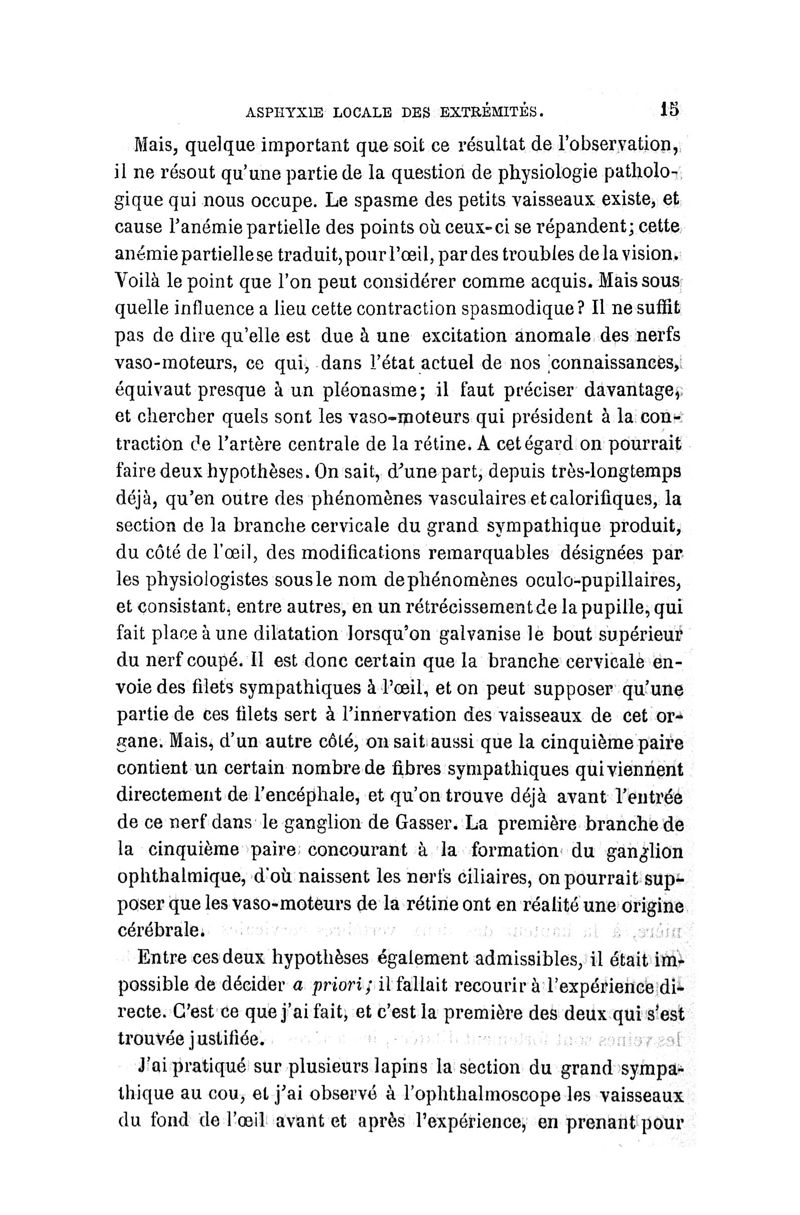 ASPHYXIE LOCALE DES EXTRÉMITÉS. 15

Mais, quelque important que soit ce résultat de l'observation, il ne résout qu'une partie de la question de physiologie pathologique qui nous occupe. Le spasme des petits vaisseaux existe, et cause l'anémie partielle des points où ceux-ci se répandent; cette anémie partielle se traduit, pour l'œil, par des troubles de la vision. Voilà le point que l'on peut considérer comme acquis. Mais sous quelle influence a lieu cette contraction spasmodique? Il ne suffit pas de dire qu'elle est due à une excitation anomale des nerfs vaso-moteurs, ce qui, dans l'état actuel de nos connaissances, équivaut presque à un pléonasme; il faut préciser davantage, et chercher quels sont les vaso-moteurs qui président à la contraction de l'artère centrale de la rétine. A cet égard on pourrait faire deux hypothèses. On sait, d'une part, depuis très-longtemps déjà, qu'en outre des phénomènes vasculaires et calorifiques, la section de la branche cervicale du grand sympathique produit, du côté de l'œil, des modifications remarquables désignées par les physiologistes sous le nom de phénomènes oculo-pupillaires, et consistant, entre autres, en un rétrécissement de la pupille, qui fait place à une dilatation lorsqu'on galvanise le bout supérieur du nerf coupé. Il est donc certain que la branche cervicale envoie des filets sympathiques à l'œil, et on peut supposer qu'une partie de ces filets sert à l'innervation des vaisseaux de cet organe. Mais, d'un autre côté, on sait aussi que la cinquième paire contient un certain nombre de fibres sympathiques qui viennent directement de l'encéphale, et qu'on trouve déjà avant l'entrée de ce nerf dans le ganglion de Gasser. La première branche de la cinquième paire concourant à la formation du ganglion ophthalmique, d'où naissent les nerfs ciliaires, on pourrait supposer que les vaso-moteurs de la rétine ont en réalité une origine cérébrale.

Entre ces deux hypothèses également admissibles, il était impossible de décider a priori; il fallait recourir à l'expérience directe. C'est ce que j'ai fait, et c'est la première des deux qui s'est trouvée justifiée.

J'ai pratiqué sur plusieurs lapins la section du grand sympathique au cou, et j'ai observé à l'ophthalmoscope les vaisseaux du fond de l'œil avant et après l'expérience, en prenant pour